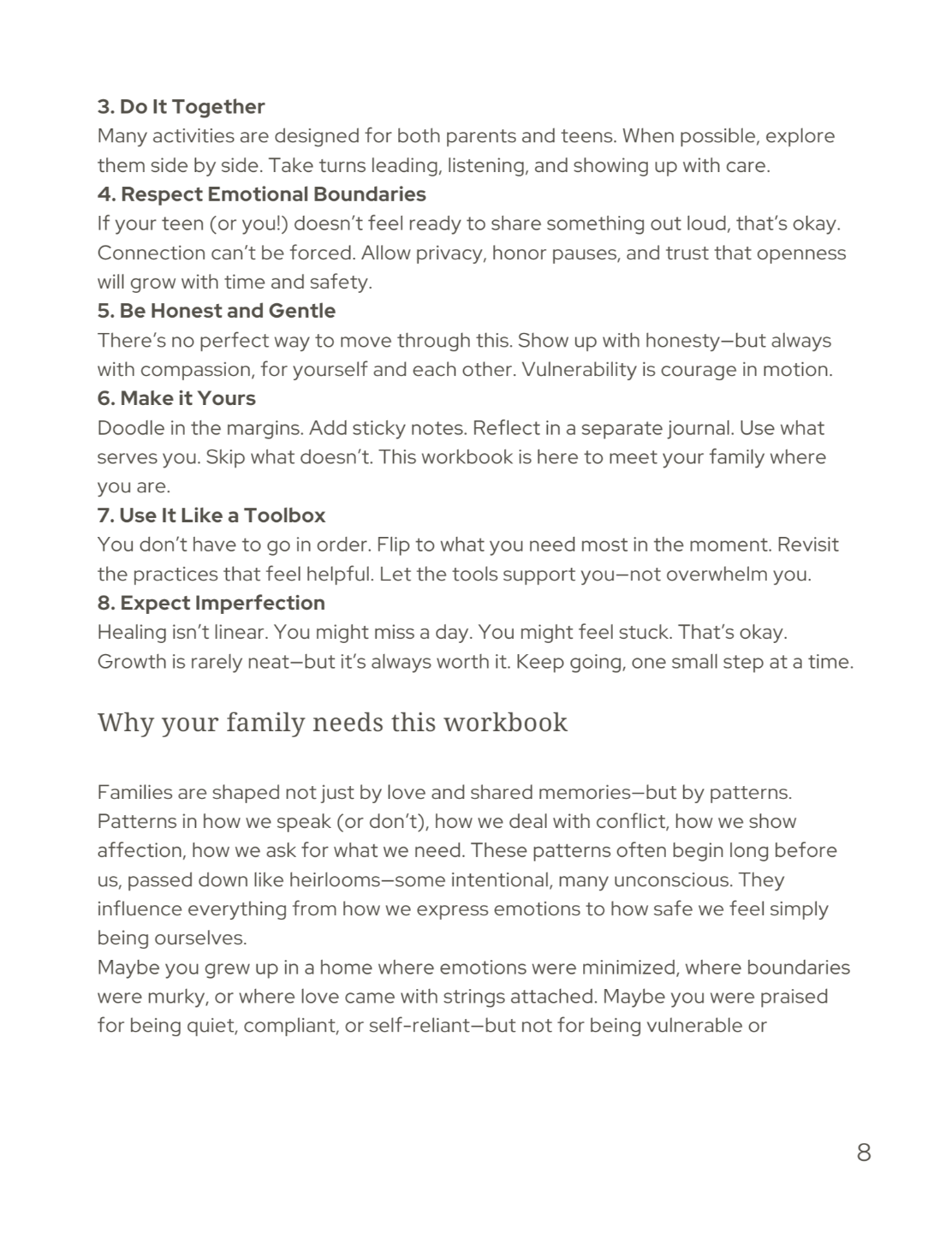 3. Do It Together
Many activities are designed for both parents and teens. When possible, explore them side by side. Take turns leading, listening, and showing up with care.
4. Respect Emotional Boundaries
If your teen (or you!) doesn't feel ready to share something out loud, that's okay. Connection can't be forced. Allow privacy, honor pauses, and trust that openness will grow with time and safety.
5. Be Honest and Gentle
There's no perfect way to move through this. Show up with honesty—but always with compassion, for yourself and each other. Vulnerability is courage in motion.
6. Make it Yours
Doodle in the margins. Add sticky notes. Reflect in a separate journal. Use what serves you. Skip what doesn't. This workbook is here to meet your family where you are.
7. Use It Like a Toolbox
You don't have to go in order. Flip to what you need most in the moment. Revisit the practices that feel helpful. Let the tools support you—not overwhelm you.
8. Expect Imperfection
Healing isn't linear. You might miss a day. You might feel stuck. That's okay. Growth is rarely neat—but it's always worth it. Keep going, one small step at a time.

Why your family needs this workbook

Families are shaped not just by love and shared memories—but by patterns. Patterns in how we speak (or don't), how we deal with conflict, how we show affection, how we ask for what we need. These patterns often begin long before us, passed down like heirlooms—some intentional, many unconscious. They influence everything from how we express emotions to how safe we feel simply being ourselves.
Maybe you grew up in a home where emotions were minimized, where boundaries were murky, or where love came with strings attached. Maybe you were praised for being quiet, compliant, or self-reliant—but not for being vulnerable or

8